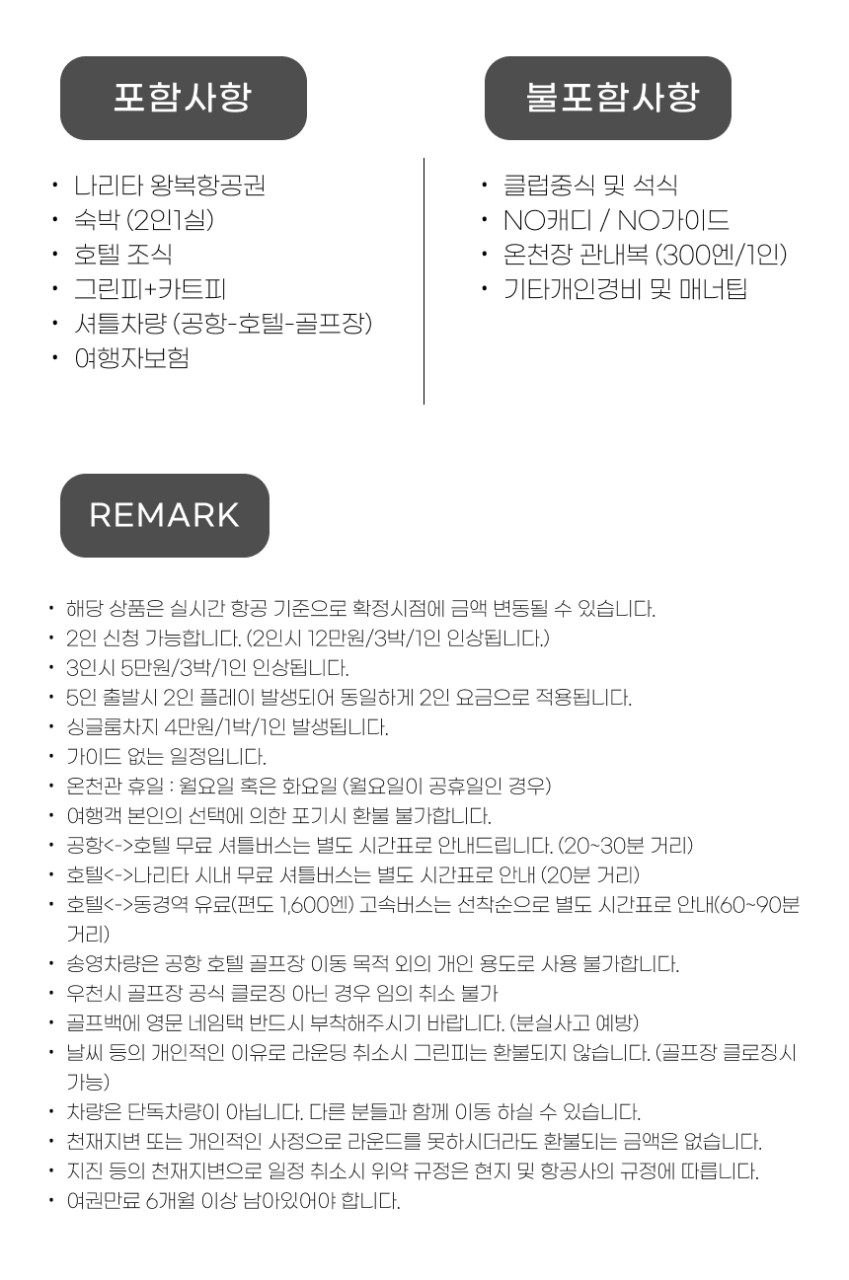 포함사항

• 나리타 왕복항공권
• 숙박 (2인1실)
• 호텔 조식
• 그린피+카트피
• 셔틀차량 (공항-호텔-골프장)
• 여행자보험

불포함사항

• 클럽중식 및 석식
• NO캐디 / NO가이드
• 온천장 관내복 (300엔/1인)
• 기타개인경비 및 매너팁

REMARK

• 해당 상품은 실시간 항공 기준으로 확정시점에 금액 변동될 수 있습니다.
• 2인 신청 가능합니다. (2인시 12만원/3박/1인 인상됩니다.)
• 3인시 5만원/3박/1인 인상됩니다.
• 5인 출발시 2인 플레이 발생되어 동일하게 2인 요금으로 적용됩니다.
• 싱글룸차지 4만원/1박/1인 발생됩니다.
• 가이드 없는 일정입니다.
• 온천관 휴일 : 월요일 혹은 화요일 (월요일이 공휴일인 경우)
• 여행객 본인의 선택에 의한 포기시 환불 불가합니다.
• 공항<->호텔 무료 셔틀버스는 별도 시간표로 안내드립니다. (20~30분 거리)
• 호텔<->나리타 시내 무료 셔틀버스는 별도 시간표로 안내 (20분 거리)
• 호텔<->동경역 유료(편도 1,600엔) 고속버스는 선착순으로 별도 시간표로 안내(60~90분 거리)
• 송영차량은 공항 호텔 골프장 이동 목적 외의 개인 용도로 사용 불가합니다.
• 우천시 골프장 공식 클로징 아닌 경우 임의 취소 불가
• 골프백에 영문 네임택 반드시 부착해주시기 바랍니다. (분실사고 예방)
• 날씨 등의 개인적인 이유로 라운딩 취소시 그린피는 환불되지 않습니다. (골프장 클로징시 가능)
• 차량은 단독차량이 아닙니다. 다른 분들과 함께 이동 하실 수 있습니다.
• 천재지변 또는 개인적인 사정으로 라운드를 못하시더라도 환불되는 금액은 없습니다.
• 지진 등의 천재지변으로 일정 취소시 위약 규정은 현지 및 항공사의 규정에 따릅니다.
• 여권만료 6개월 이상 남아있어야 합니다.